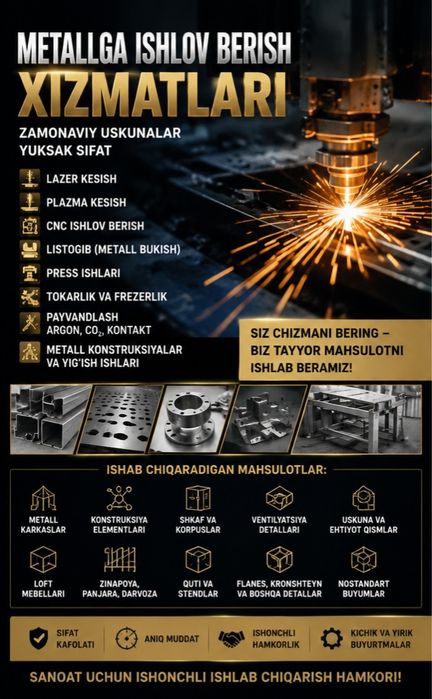 METALLGA ISHLOV BERISH
XIZMATLARI

ZAMONAVIY USKUNALAR
YUKSAK SIFAT

LAZER KESISH
PLAZMA KESISH
CNC ISHLOV BERISH
LISTOGIB (METALL BUKISH)
PRESS ISHLARI
TOKARLIK VA FREZERLIK
PAYVANDLASH
ARGON, $CO_2$, KONTAKT
METALL KONSTRUKSIYALAR VA YIG'ISH ISHLARI

SIZ CHIZMANI BERING – BIZ TAYYOR MAHSULOTNI ISHLAB BERAMIZ!

ISHAB CHIQARADIGAN MAHSULOTLAR:

METALL KARKASLAR
KONSTRUKSIYA ELEMENTLARI
SHKAF VA KORPUSLAR
VENTILYATSIYA DETALLARI
USKUNA VA EHTIYOT QISMLAR
LOFT MEBELLARI
ZINAPOYA, PANJARA, DARVOZA
QUTI VA STENDLAR
FLANES, KRONSHTEYN VA BOSHQA DETALLAR
NOSTANDART BUYUMLAR

SIFAT KAFOLATI
ANIQ MUDDAT
ISHONCHLI HAMKORLIK
KICHIK VA YIRIK BUYURTMALAR

SANOAT UCHUN ISHONCHLI ISHLAB CHIQARISH HAMKORI!